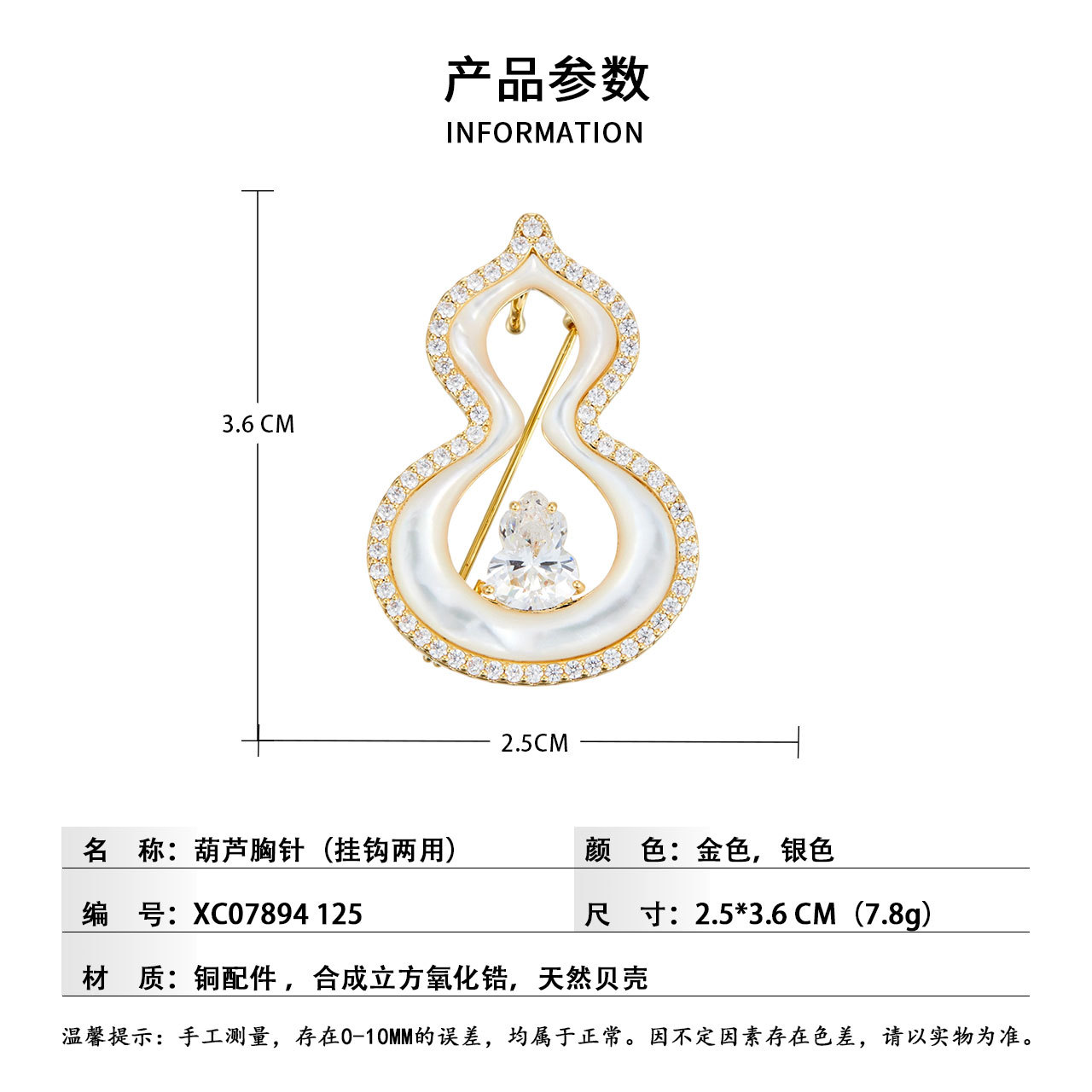 产品参数
INFORMATION

3.6 CM

2.5CM

名 称：葫芦胸针（挂钩两用）

颜 色：金色，银色

编 号：XC07894 125

尺 寸：2.5*3.6 CM（7.8g）

材 质：铜配件，合成立方氧化锆，天然贝壳

温馨提示：手工测量，存在0-10MM的误差，均属于正常。因不定因素存在色差，请以实物为准。